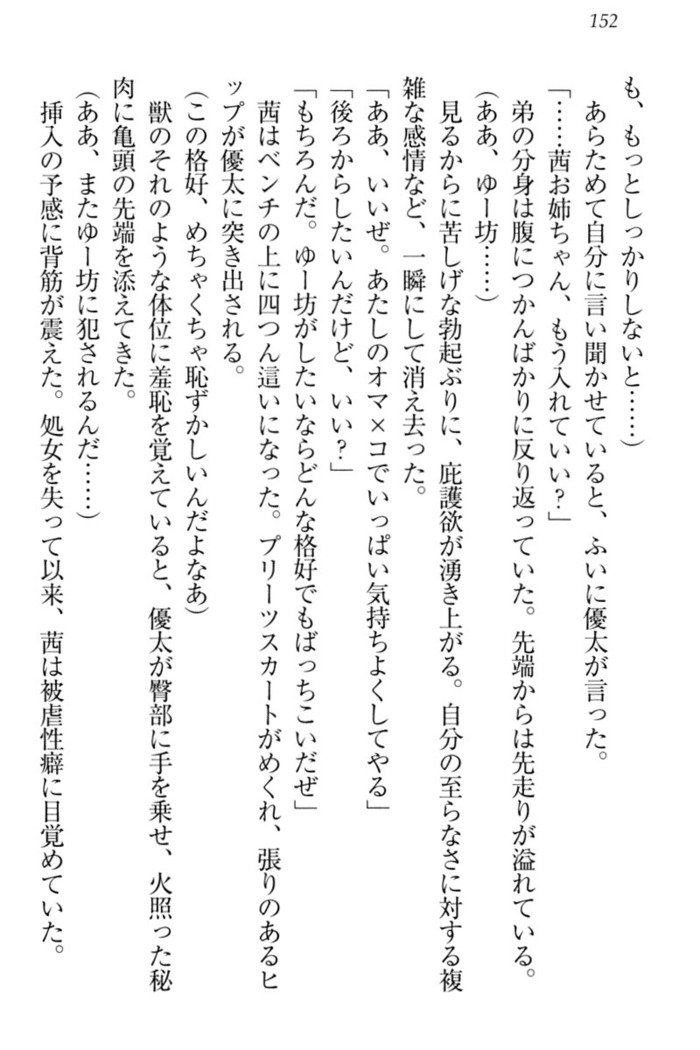 152

も、もっとしっかりしないと……）

あらためて自分に言い聞かせていると、ふいに優太が言った。

「……茜お姉ちゃん、もう入れていい？」

弟の分身は腹につかんばかりに反り返っていた。先端からは先走りが溢れている。

（ああ、ゆー坊……）

見るからに苦しげな勃起ぶりに、庇護欲が湧き上がる。自分の至らなさに対する複雑な感情など、一瞬にして消え去った。

「ああ、いいぜ。あたしのオマ×コでいっぱい気持ちよくしてやる」

「後ろからしたいんだけど、いい？」

「もちろんだ。ゆー坊がしたいならどんな格好でもばっちこいだぜ」

茜はベンチの上に四つん這いになった。プリーツスカートがめくれ、張りのあるヒップが優太に突き出される。

（この格好、めちゃくちゃ恥ずかしいんだよなあ）

獣のそれのような体位に羞恥を覚えていると、優太が臀部に手を乗せ、火照った秘肉に亀頭の先端を添えてきた。

（ああ、またゆー坊に犯されるんだ……）

挿入の予感に背筋が震えた。処女を失って以来、茜は被虐性癖に目覚めていた。